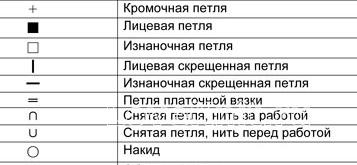 | + | Кромочная петля |
|---|---|
| ■ | Лицевая петля |
| □ | Изнаночная петля |
| \| | Лицевая скрещенная петля |
| — | Изнаночная скрещенная петля |
| = | Петля платочной вязки |
| ∩ | Снятая петля, нить за работой |
| ∪ | Снятая петля, нить перед работой |
| ○ | Накид |